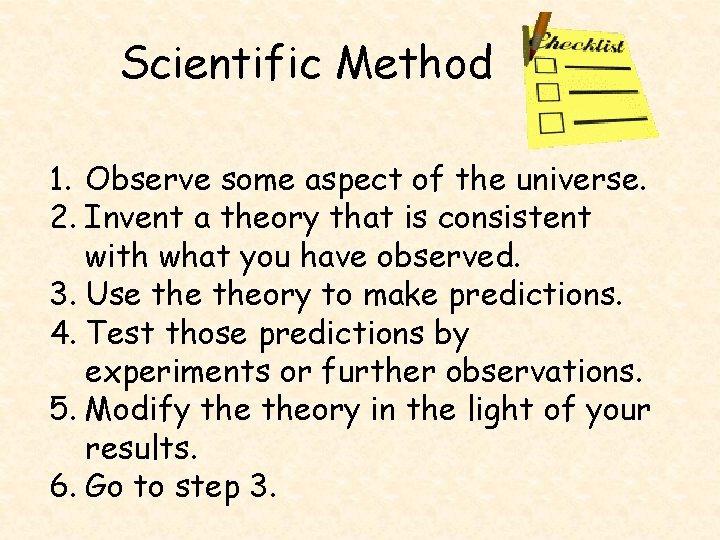 Scientific Method

Checklist

1. Observe some aspect of the universe.
2. Invent a theory that is consistent with what you have observed.
3. Use the theory to make predictions.
4. Test those predictions by experiments or further observations.
5. Modify the theory in the light of your results.
6. Go to step 3.